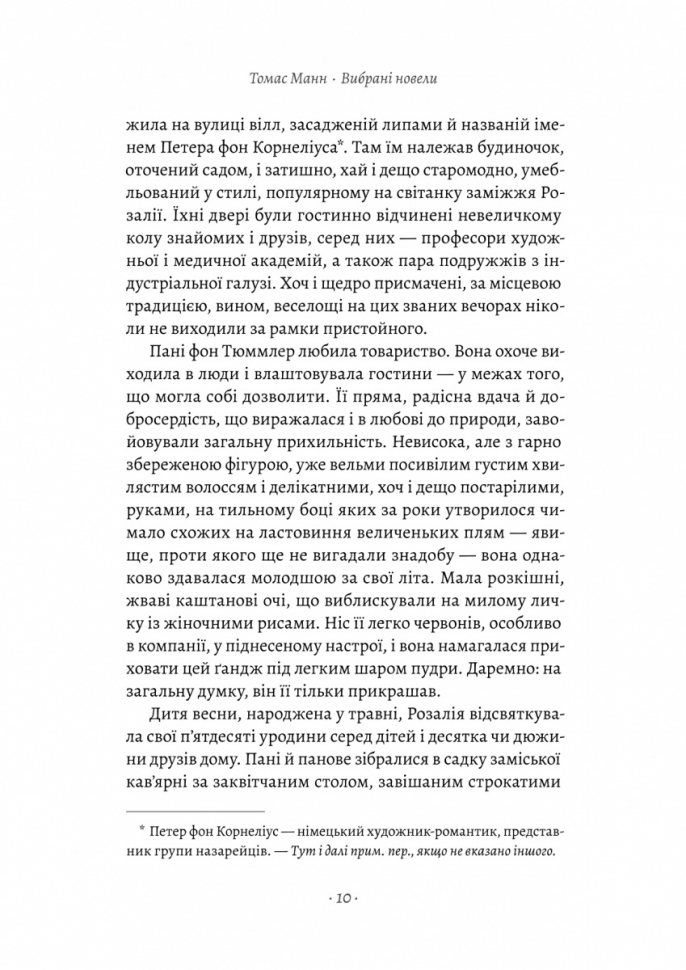 Томас Манн · Вибрані новели

жила на вулиці вілл, засадженій липами й названій іменем Петера фон Корнеліуса*. Там їм належав будиночок, оточений садом, і затишно, хай і дещо старомодно, умебльований у стилі, популярному на світанку заміжжя Розалії. Їхні двері були гостинно відчинені невеличкому колу знайомих і друзів, серед них — професори художньої і медичної академій, а також пара подружжів з індустріальної галузі. Хоч і щедро присмачені, за місцевою традицією, вином, веселощі на цих званих вечорах ніколи не виходили за рамки пристойного.

Пані фон Тюммлер любила товариство. Вона охоче виходила в люди і влаштовувала гостини — у межах того, що могла собі дозволити. Її пряма, радісна вдача й добросердість, що виражалася і в любові до природи, завойовували загальну прихильність. Невисока, але з гарно збереженою фігурою, уже вельми посивілим густим хвилястим волоссям і делікатними, хоч і дещо постарілими, руками, на тильному боці яких за роки утворилося чимало схожих на ластовиння величеньких плям — явище, проти якого ще не вигадали знадобу — вона однаково здавалася молодшою за свої літа. Мала розкішні, жваві каштанові очі, що виблискували на милому личку із жіночними рисами. Ніс її легко червонів, особливо в компанії, у піднесеному настрої, і вона намагалася приховати цей ґандж під легким шаром пудри. Даремно: на загальну думку, він її тільки прикрашав.

Дитя весни, народжена у травні, Розалія відсвяткувала свої п'ятдесяті уродини серед дітей і десятка чи дюжини друзів дому. Пані й панове зібралися в садку заміської кав'ярні за заквітчаним столом, завішаним строкатими

* Петер фон Корнеліус — німецький художник-романтик, представник групи назарейців. — Тут і далі прим. пер., якщо не вказано іншого.

· 10 ·